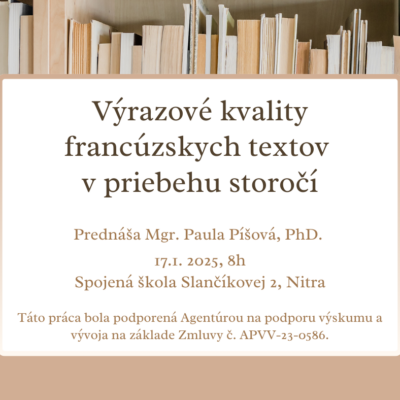 Výrazové kvality francúzskych textov v priebehu storočí

Prednáša Mgr. Paula Píšová, PhD.

17.1. 2025, 8h

Spojená škola Slančíkovej 2, Nitra

Táto práca bola podporená Agentúrou na podporu výskumu a vývoja na základe Zmluvy č. APVV-23-0586.